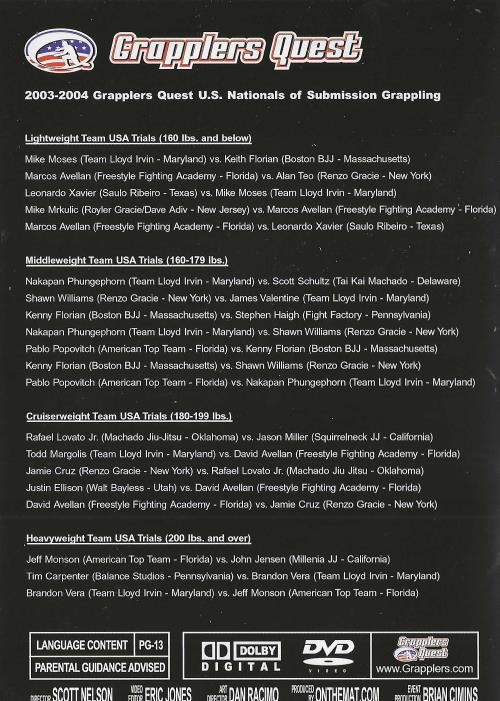 Grapplers Quest

2003-2004 Grapplers Quest U.S. Nationals of Submission Grappling

Lightweight Team USA Trials (160 lbs. and below)

Mike Moses (Team Lloyd Irvin - Maryland) vs. Keith Florian (Boston BJJ - Massachusetts)
Marcos Avellan (Freestyle Fighting Academy - Florida) vs. Alan Teo (Renzo Gracie - New York)
Leonardo Xavier (Saulo Ribeiro - Texas) vs. Mike Moses (Team Lloyd Irvin - Maryland)
Mike Mrkulic (Royler Gracie/Dave Adiv - New Jersey) vs. Marcos Avellan (Freestyle Fighting Academy - Florida)
Marcos Avellan (Freestyle Fighting Academy - Florida) vs. Leonardo Xavier (Saulo Ribeiro - Texas)

Middleweight Team USA Trials (160-179 lbs.)

Nakapan Phungephorn (Team Lloyd Irvin - Maryland) vs. Scott Schultz (Tai Kai Machado - Delaware)
Shawn Williams (Renzo Gracie - New York) vs. James Valentine (Team Lloyd Irvin - Maryland)
Kenny Florian (Boston BJJ - Massachusetts) vs. Stephen Haigh (Fight Factory - Pennsylvania)
Nakapan Phungephorn (Team Lloyd Irvin - Maryland) vs. Shawn Williams (Renzo Gracie - New York)
Pablo Popovitch (American Top Team - Florida) vs. Kenny Florian (Boston BJJ - Massachusetts)
Kenny Florian (Boston BJJ - Massachusetts) vs. Shawn Williams (Renzo Gracie - New York)
Pablo Popovitch (American Top Team - Florida) vs. Nakapan Phungephorn (Team Lloyd Irvin - Maryland)

Cruiserweight Team USA Trials (180-199 lbs.)

Rafael Lovato Jr. (Machado Jiu-Jitsu - Oklahoma) vs. Jason Miller (Squirrelneck JJ - California)
Todd Margolis (Team Lloyd Irvin - Maryland) vs. David Avellan (Freestyle Fighting Academy - Florida)
Jamie Cruz (Renzo Gracie - New York) vs. Rafael Lovato Jr. (Machado Jiu Jitsu - Oklahoma)
Justin Ellison (Walt Bayless - Utah) vs. David Avellan (Freestyle Fighting Academy - Florida)
David Avellan (Freestyle Fighting Academy - Florida) vs. Jamie Cruz (Renzo Gracie - New York)

Heavyweight Team USA Trials (200 lbs. and over)

Jeff Monson (American Top Team - Florida) vs. John Jensen (Millenia JJ - California)
Tim Carpenter (Balance Studios - Pennsylvania) vs. Brandon Vera (Team Lloyd Irvin - Maryland)
Brandon Vera (Team Lloyd Irvin - Maryland) vs. Jeff Monson (American Top Team - Florida)

LANGUAGE CONTENT PG-13
PARENTAL GUIDANCE ADVISED

DOLBY DIGITAL DVD VIDEO

Grapplers Quest www.Grapplers.com

DIRECTOR SCOTT NELSON VIDEO EDITOR ERIC JONES ART DIRECTOR DAN RACIMO PRODUCED BY ONTHEMAT.COM EVENT PRODUCTION BRIAN CIMINS